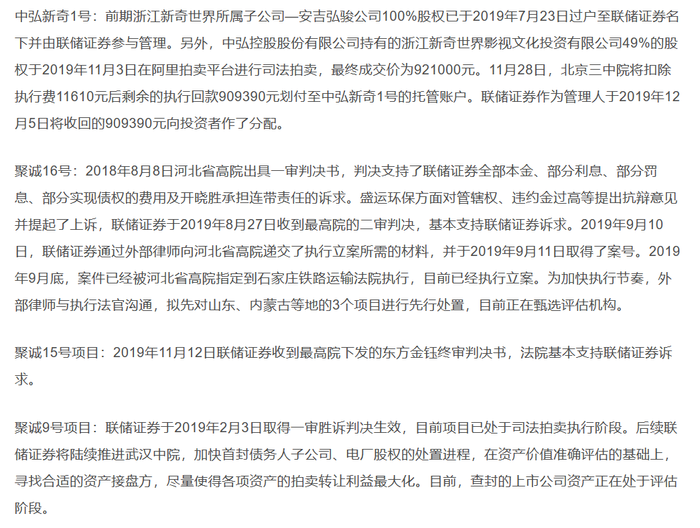 中弘新奇1号：前期浙江新奇世界所属子公司—安吉弘骏公司100%股权已于2019年7月23日过户至联储证券名下并由联储证券参与管理。另外，中弘控股股份有限公司持有的浙江新奇世界影视文化投资有限公司49%的股权于2019年11月3日在阿里拍卖平台进行司法拍卖，最终成交价为921000元。11月28日，北京三中院将扣除执行费11610元后剩余的执行回款909390元划付至中弘新奇1号的托管账户。联储证券作为管理人于2019年12月5日将收回的909390元向投资者作了分配。

聚诚16号：2018年8月8日河北省高院出具一审判决书，判决支持了联储证券全部本金、部分利息、部分罚息、部分实现债权的费用及开晓胜承担连带责任的诉求。盛运环保方面对管辖权、违约金过高等提出抗辩意见并提起了上诉，联储证券于2019年8月27日收到最高院的二审判决，基本支持联储证券诉求。2019年9月10日，联储证券通过外部律师向河北省高院递交了执行立案所需的材料，并于2019年9月11日取得了案号。2019年9月底，案件已经被河北省高院指定到石家庄铁路运输法院执行，目前已经执行立案。为加快执行节奏，外部律师与执行法官沟通，拟先对山东、内蒙古等地的3个项目进行先行处置，目前正在甄选评估机构。

聚诚15号项目：2019年11月12日联储证券收到最高院下发的东方金钰终审判决书，法院基本支持联储证券诉求。

聚诚9号项目：联储证券于2019年2月3日取得一审胜诉判决生效，目前项目已处于司法拍卖执行阶段。后续联储证券将陆续推进武汉中院，加快首封债务人子公司、电厂股权的处置进程，在资产价值准确评估的基础上，寻找合适的资产接盘方，尽量使得各项资产的拍卖转让利益最大化。目前，查封的上市公司资产正在处于评估阶段。